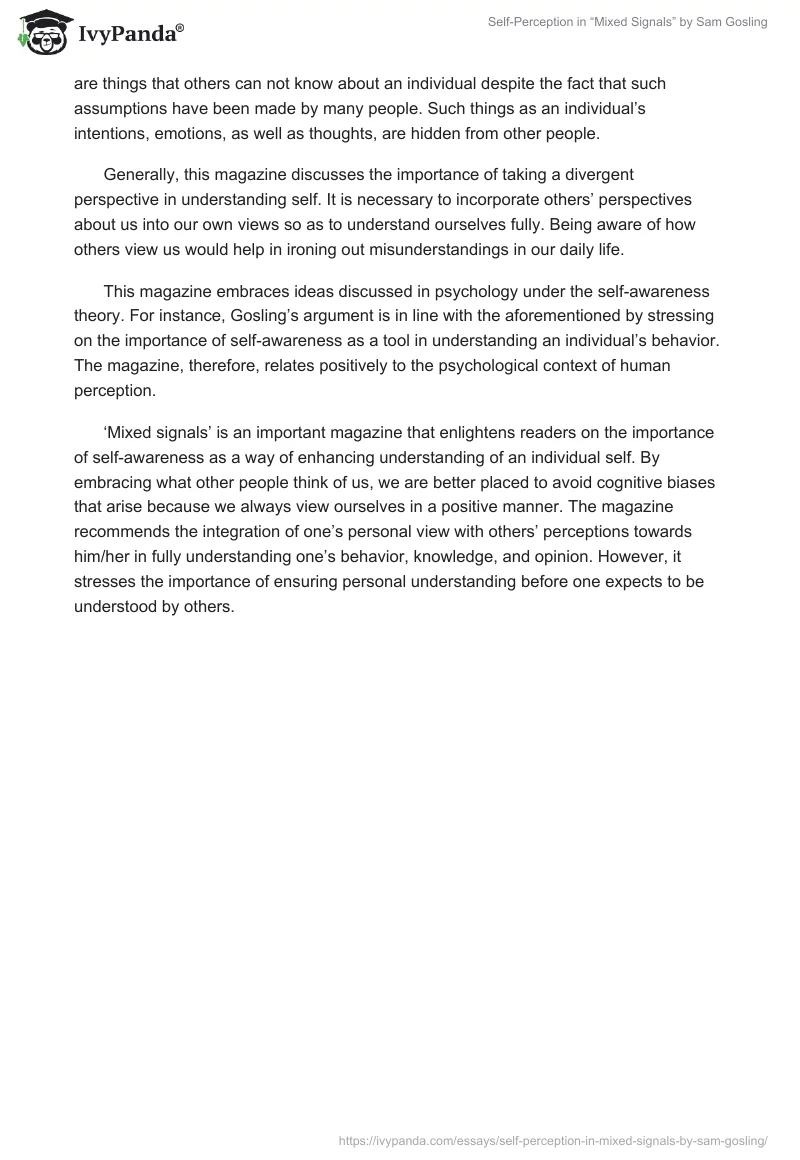 IvyPanda®

Self-Perception in “Mixed Signals” by Sam Gosling

are things that others can not know about an individual despite the fact that such assumptions have been made by many people. Such things as an individual’s intentions, emotions, as well as thoughts, are hidden from other people.

Generally, this magazine discusses the importance of taking a divergent perspective in understanding self. It is necessary to incorporate others’ perspectives about us into our own views so as to understand ourselves fully. Being aware of how others view us would help in ironing out misunderstandings in our daily life.

This magazine embraces ideas discussed in psychology under the self-awareness theory. For instance, Gosling’s argument is in line with the aforementioned by stressing on the importance of self-awareness as a tool in understanding an individual’s behavior. The magazine, therefore, relates positively to the psychological context of human perception.

‘Mixed signals’ is an important magazine that enlightens readers on the importance of self-awareness as a way of enhancing understanding of an individual self. By embracing what other people think of us, we are better placed to avoid cognitive biases that arise because we always view ourselves in a positive manner. The magazine recommends the integration of one’s personal view with others’ perceptions towards him/her in fully understanding one’s behavior, knowledge, and opinion. However, it stresses the importance of ensuring personal understanding before one expects to be understood by others.

https://ivypanda.com/essays/self-perception-in-mixed-signals-by-sam-gosling/